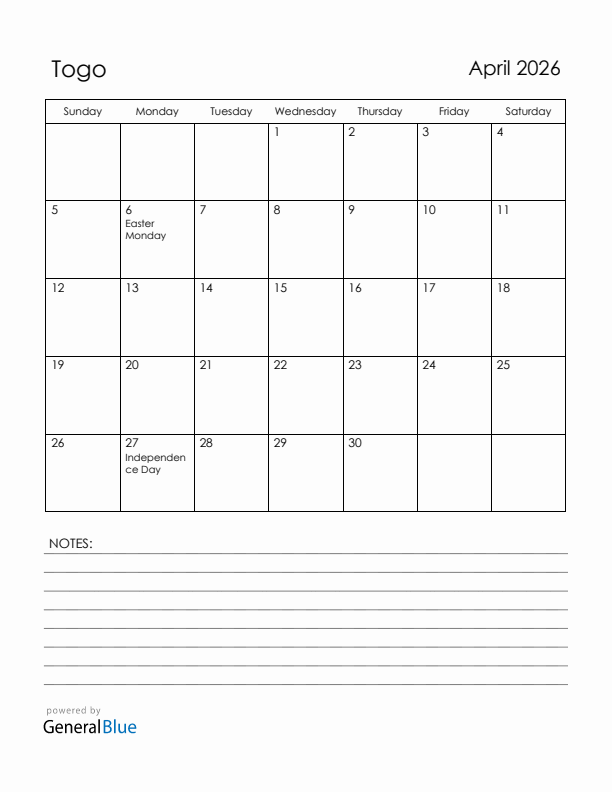 Togo

April 2026

| Sunday | Monday | Tuesday | Wednesday | Thursday | Friday | Saturday |
|---|---|---|---|---|---|---|
| | | | 1 | 2 | 3 | 4 |
| 5 | 6 Easter Monday | 7 | 8 | 9 | 10 | 11 |
| 12 | 13 | 14 | 15 | 16 | 17 | 18 |
| 19 | 20 | 21 | 22 | 23 | 24 | 25 |
| 26 | 27 Independence Day | 28 | 29 | 30 | | |

NOTES:

powered by
GeneralBlue